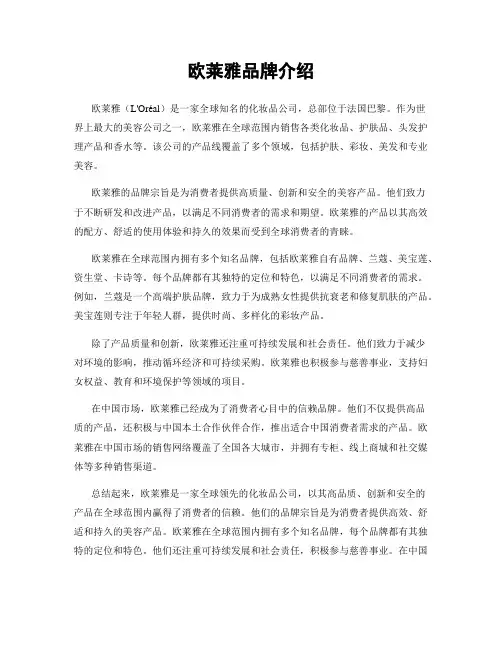 欧莱雅品牌介绍

欧莱雅（L'Oréal）是一家全球知名的化妆品公司，总部位于法国巴黎。作为世界上最大的美容公司之一，欧莱雅在全球范围内销售各类化妆品、护肤品、头发护理产品和香水等。该公司的产品线覆盖了多个领域，包括护肤、彩妆、美发和专业美容。

欧莱雅的品牌宗旨是为消费者提供高质量、创新和安全的美容产品。他们致力于不断研发和改进产品，以满足不同消费者的需求和期望。欧莱雅的产品以其高效的配方、舒适的使用体验和持久的效果而受到全球消费者的青睐。

欧莱雅在全球范围内拥有多个知名品牌，包括欧莱雅自有品牌、兰蔻、美宝莲、资生堂、卡诗等。每个品牌都有其独特的定位和特色，以满足不同消费者的需求。例如，兰蔻是一个高端护肤品牌，致力于为成熟女性提供抗衰老和修复肌肤的产品。美宝莲则专注于年轻人群，提供时尚、多样化的彩妆产品。

除了产品质量和创新，欧莱雅还注重可持续发展和社会责任。他们致力于减少对环境的影响，推动循环经济和可持续采购。欧莱雅也积极参与慈善事业，支持妇女权益、教育和环境保护等领域的项目。

在中国市场，欧莱雅已经成为了消费者心目中的信赖品牌。他们不仅提供高品质的产品，还积极与中国本土合作伙伴合作，推出适合中国消费者需求的产品。欧莱雅在中国市场的销售网络覆盖了全国各大城市，并拥有专柜、线上商城和社交媒体等多种销售渠道。

总结起来，欧莱雅是一家全球领先的化妆品公司，以其高品质、创新和安全的产品在全球范围内赢得了消费者的信赖。他们的品牌宗旨是为消费者提供高效、舒适和持久的美容产品。欧莱雅在全球范围内拥有多个知名品牌，每个品牌都有其独特的定位和特色。他们还注重可持续发展和社会责任，积极参与慈善事业。在中国